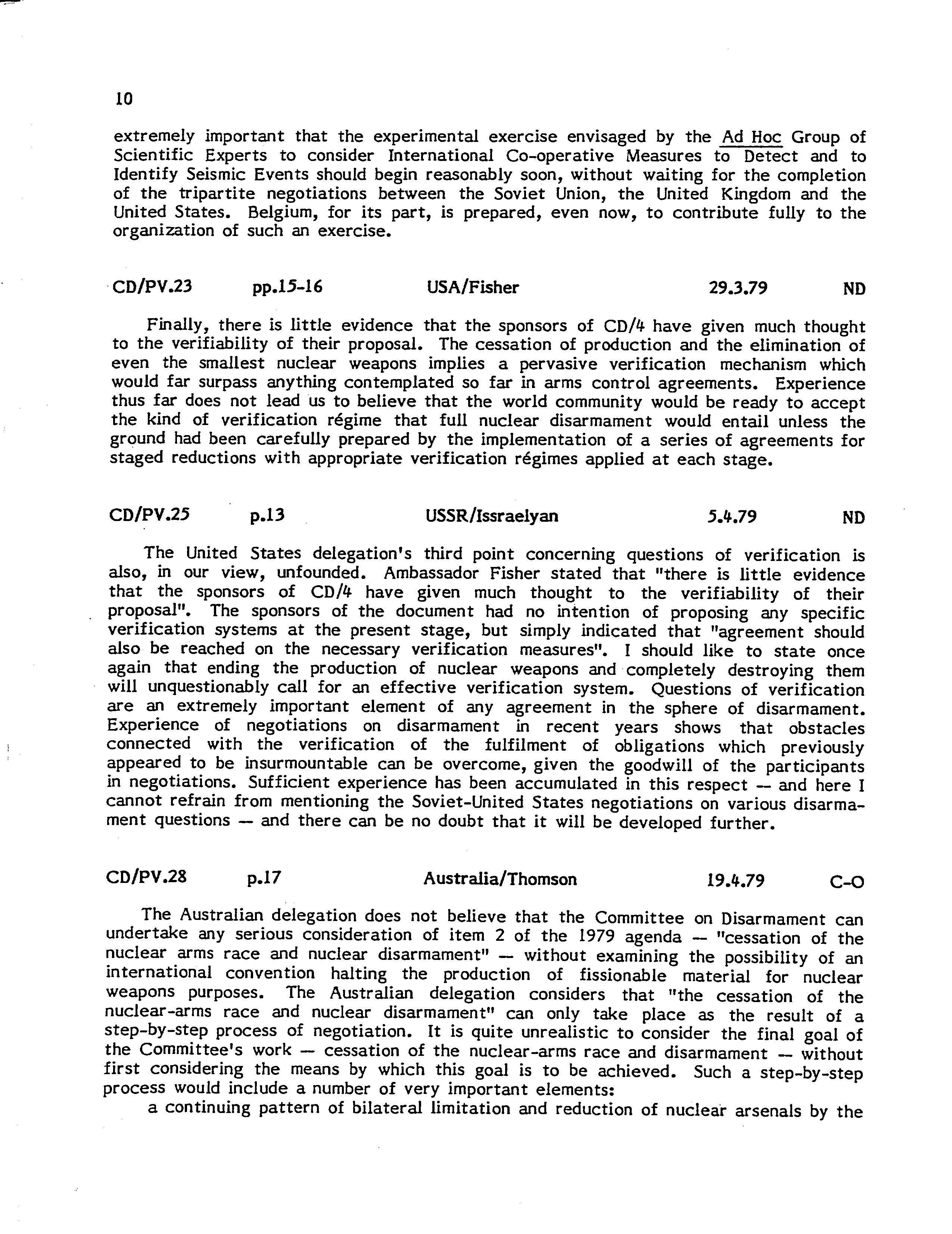 10

extremely important that the experimental exercise envisaged by the Ad Hoc Group of Scientific Experts to consider International Co-operative Measures to Detect and to Identify Seismic Events should begin reasonably soon, without waiting for the completion of the tripartite negotiations between the Soviet Union, the United Kingdom and the United States. Belgium, for its part, is prepared, even now, to contribute fully to the organization of such an exercise.

CD/PV.23 pp.15-16 USA/Fisher 29.3.79 ND

Finally, there is little evidence that the sponsors of CD/4 have given much thought to the verifiability of their proposal. The cessation of production and the elimination of even the smallest nuclear weapons implies a pervasive verification mechanism which would far surpass anything contemplated so far in arms control agreements. Experience thus far does not lead us to believe that the world community would be ready to accept the kind of verification régime that full nuclear disarmament would entail unless the ground had been carefully prepared by the implementation of a series of agreements for staged reductions with appropriate verification régimes applied at each stage.

CD/PV.25 p.13 USSR/Issraelyan 5.4.79 ND

The United States delegation's third point concerning questions of verification is also, in our view, unfounded. Ambassador Fisher stated that "there is little evidence that the sponsors of CD/4 have given much thought to the verifiability of their proposal". The sponsors of the document had no intention of proposing any specific verification systems at the present stage, but simply indicated that "agreement should also be reached on the necessary verification measures". I should like to state once again that ending the production of nuclear weapons and completely destroying them will unquestionably call for an effective verification system. Questions of verification are an extremely important element of any agreement in the sphere of disarmament. Experience of negotiations on disarmament in recent years shows that obstacles connected with the verification of the fulfilment of obligations which previously appeared to be insurmountable can be overcome, given the goodwill of the participants in negotiations. Sufficient experience has been accumulated in this respect — and here I cannot refrain from mentioning the Soviet-United States negotiations on various disarmament questions — and there can be no doubt that it will be developed further.

CD/PV.28 p.17 Australia/Thomson 19.4.79 C-O

The Australian delegation does not believe that the Committee on Disarmament can undertake any serious consideration of item 2 of the 1979 agenda — "cessation of the nuclear arms race and nuclear disarmament" — without examining the possibility of an international convention halting the production of fissionable material for nuclear weapons purposes. The Australian delegation considers that "the cessation of the nuclear-arms race and nuclear disarmament" can only take place as the result of a step-by-step process of negotiation. It is quite unrealistic to consider the final goal of the Committee's work — cessation of the nuclear-arms race and disarmament — without first considering the means by which this goal is to be achieved. Such a step-by-step process would include a number of very important elements:

a continuing pattern of bilateral limitation and reduction of nuclear arsenals by the